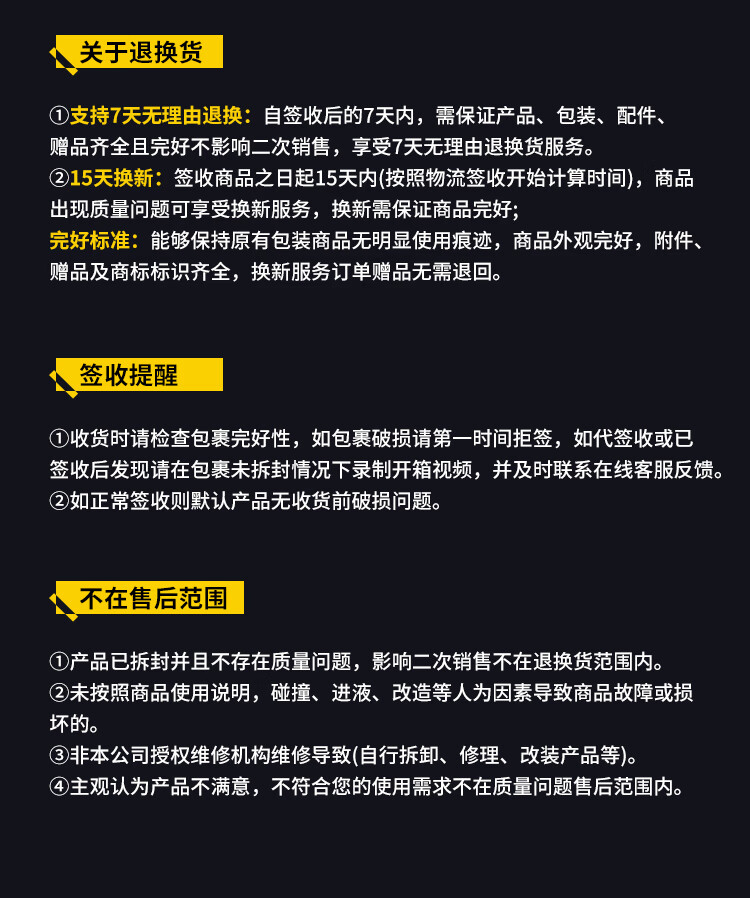 关于退换货

①支持7天无理由退换：自签收后的7天内，需保证产品、包装、配件、赠品齐全且完好不影响二次销售，享受7天无理由退换货服务。
②15天换新：签收商品之日起15天内(按照物流签收开始计算时间)，商品出现质量问题可享受换新服务，换新需保证商品完好;
完好标准：能够保持原有包装商品无明显使用痕迹，商品外观完好，附件、赠品及商标标识齐全，换新服务订单赠品无需退回。

签收提醒

①收货时请检查包裹完好性，如包裹破损请第一时间拒签，如代签收或已签收后发现请在包裹未拆封情况下录制开箱视频，并及时联系在线客服反馈。
②如正常签收则默认产品无收货前破损问题。

不在售后范围

①产品已拆封并且不存在质量问题，影响二次销售不在退换货范围内。
②未按照商品使用说明，碰撞、进液、改造等人为因素导致商品故障或损坏的。
③非本公司授权维修机构维修导致(自行拆卸、修理、改装产品等)。
④主观认为产品不满意，不符合您的使用需求不在质量问题售后范围内。